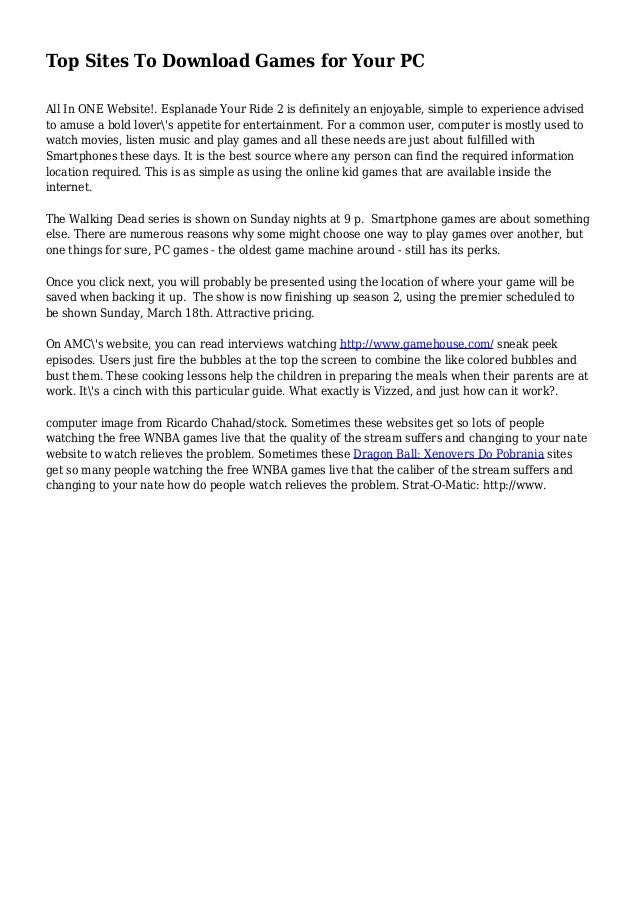 Top Sites To Download Games for Your PC

All In ONE Website!. Esplanade Your Ride 2 is definitely an enjoyable, simple to experience advised to amuse a bold lover\'s appetite for entertainment. For a common user, computer is mostly used to watch movies, listen music and play games and all these needs are just about fulfilled with Smartphones these days. It is the best source where any person can find the required information location required. This is as simple as using the online kid games that are available inside the internet.

The Walking Dead series is shown on Sunday nights at 9 p.  Smartphone games are about something else. There are numerous reasons why some might choose one way to play games over another, but one things for sure, PC games - the oldest game machine around - still has its perks.

Once you click next, you will probably be presented using the location of where your game will be saved when backing it up.  The show is now finishing up season 2, using the premier scheduled to be shown Sunday, March 18th. Attractive pricing.

On AMC\'s website, you can read interviews watching http://www.gamehouse.com/ sneak peek episodes. Users just fire the bubbles at the top the screen to combine the like colored bubbles and bust them. These cooking lessons help the children in preparing the meals when their parents are at work. It\'s a cinch with this particular guide. What exactly is Vizzed, and just how can it work?.

computer image from Ricardo Chahad/stock. Sometimes these websites get so lots of people watching the free WNBA games live that the quality of the stream suffers and changing to your nate website to watch relieves the problem. Sometimes these Dragon Ball: Xenovers Do Pobrania sites get so many people watching the free WNBA games live that the caliber of the stream suffers and changing to your nate how do people watch relieves the problem. Strat-O-Matic: http://www.